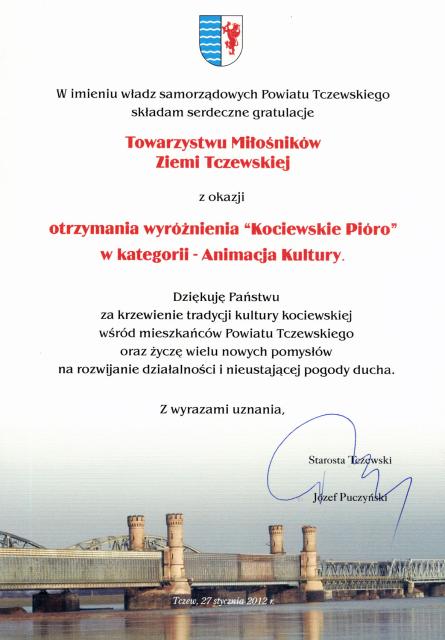 W imieniu władz samorządowych Powiatu Tczewskiego składam serdeczne gratulacje

Towarzystwu Miłośników Ziemi Tczewskiej

z okazji

otrzymania wyróżnienia "Kociewskie Pióro" w kategorii - Animacja Kultury.

Dziękuję Państwu za krzewienie tradycji kultury kociewskiej wśród mieszkańców Powiatu Tczewskiego oraz życzę wielu nowych pomysłów na rozwijanie działalności i nieustającej pogody ducha.

Z wyrazami uznania,

Starosta Tczewski

Józef Puczyński

Tczew, 27 stycznia 2012 r.